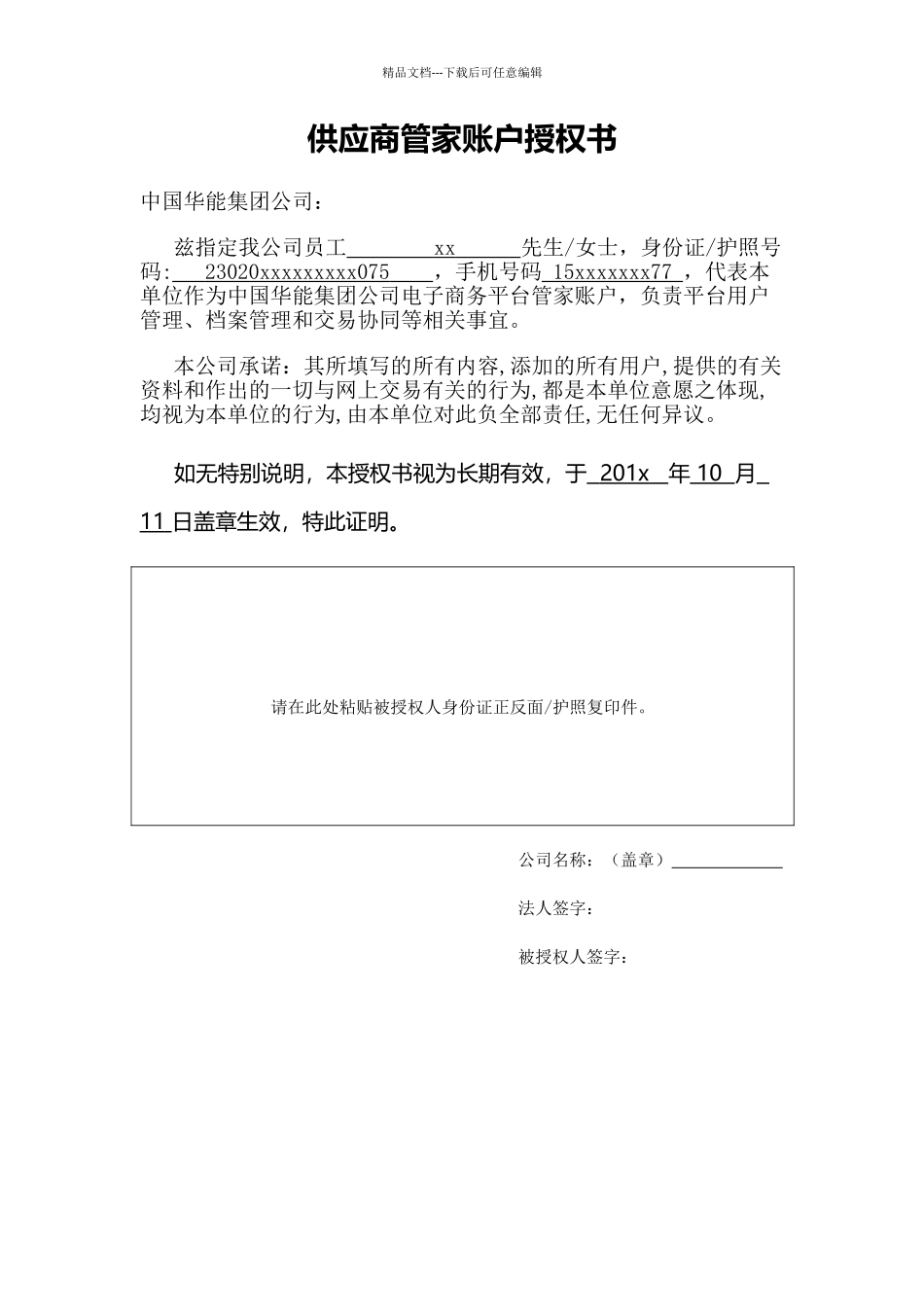 精品文档---下载后可任意编辑

供应商管家账户授权书

中国华能集团公司：

兹指定我公司员工 xx 先生/女士，身份证/护照号码: 23020xxxxxxxxx075 ，手机号码 15xxxxxxx77 ，代表本单位作为中国华能集团公司电子商务平台管家账户，负责平台用户管理、档案管理和交易协同等相关事宜。

本公司承诺：其所填写的所有内容,添加的所有用户,提供的有关资料和作出的一切与网上交易有关的行为,都是本单位意愿之体现,均视为本单位的行为,由本单位对此负全部责任,无任何异议。

如无特别说明，本授权书视为长期有效，于 201x 年 10 月 11 日盖章生效，特此证明。

请在此处粘贴被授权人身份证正反面/护照复印件。

公司名称：（盖章）

法人签字：

被授权人签字：